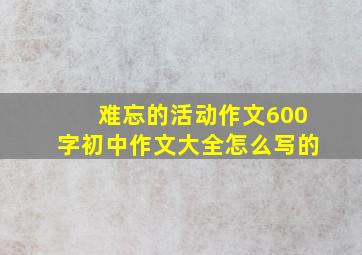 难忘的活动作文600字初中作文大全怎么写的